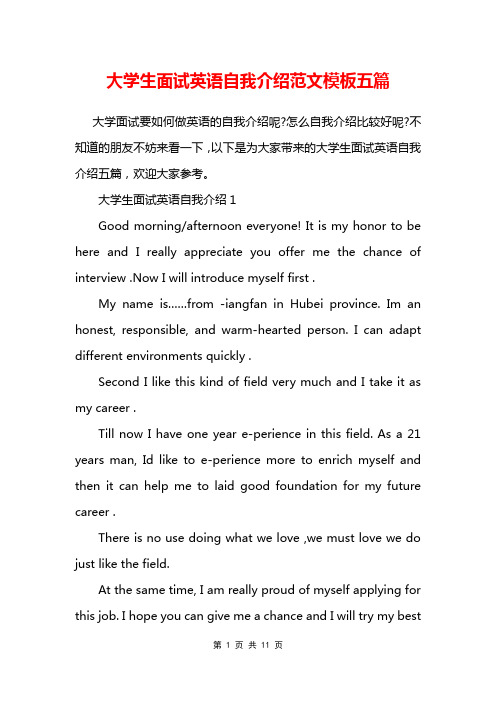 大学生面试英语自我介绍范文模板五篇

大学面试要如何做英语的自我介绍呢?怎么自我介绍比较好呢?不知道的朋友不妨来看一下，以下是为大家带来的大学生面试英语自我介绍五篇，欢迎大家参考。

大学生面试英语自我介绍 1

Good morning/afternoon everyone! It is my honor to be here and I really appreciate you offer me the chance of interview .Now I will introduce myself first .

My name is......from -iangfan in Hubei province. Im an honest, responsible, and warm-hearted person. I can adapt different environments quickly .

Second I like this kind of field very much and I take it as my career .

Till now I have one year e-perience in this field. As a 21 years man, Id like to e-perience more to enrich myself and then it can help me to laid good foundation for my future career .

There is no use doing what we love ,we must love we do just like the field.

At the same time, I am really proud of myself applying for this job. I hope you can give me a chance and I will try my best

第 1 页 共 11 页